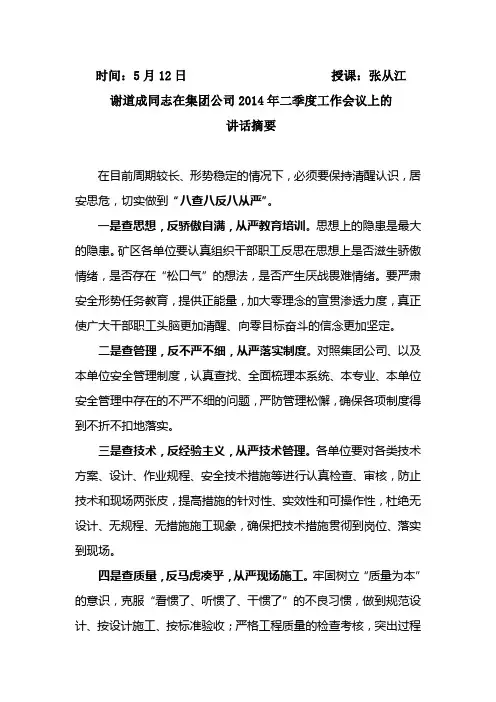 时间：5 月 12 日　　　　　　　　　授课：张从江

谢道成同志在集团公司 2014 年二季度工作会议上的
讲话摘要

在目前周期较长、形势稳定的情况下，必须要保持清醒认识，居安思危，切实做到“八查八反八从严”。

一是查思想，反骄傲自满，从严教育培训。思想上的隐患是最大的隐患。矿区各单位要认真组织干部职工反思在思想上是否滋生骄傲情绪，是否存在“松口气”的想法，是否产生厌战畏难情绪。要严肃安全形势任务教育，提供正能量，加大零理念的宣贯渗透力度，真正使广大干部职工头脑更加清醒、向零目标奋斗的信念更加坚定。

二是查管理，反不严不细，从严落实制度。对照集团公司、以及本单位安全管理制度，认真查找、全面梳理本系统、本专业、本单位安全管理中存在的不严不细的问题，严防管理松懈，确保各项制度得到不折不扣地落实。

三是查技术，反经验主义，从严技术管理。各单位要对各类技术方案、设计、作业规程、安全技术措施等进行认真检查、审核，防止技术和现场两张皮，提高措施的针对性、实效性和可操作性，杜绝无设计、无规程、无措施施工现象，确保把技术措施贯彻到岗位、落实到现场。

四是查质量，反马虎凑乎，从严现场施工。牢固树立“质量为本”的意识，克服“看惯了、听惯了、干惯了”的不良习惯，做到规范设计、按设计施工、按标准验收；严格工程质量的检查考核，突出过程